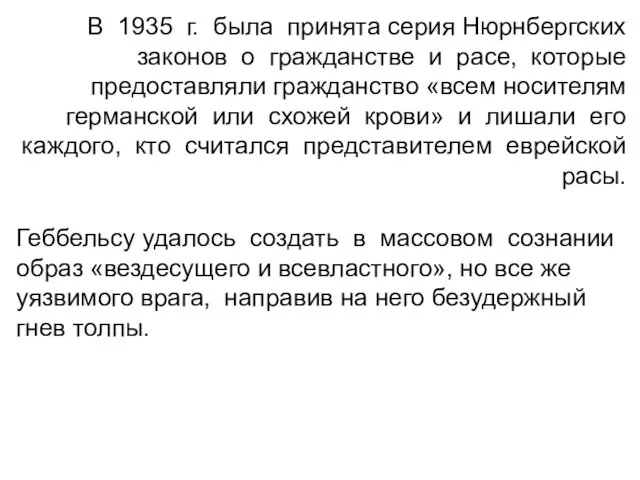 В 1935 г. была принята серия Нюрнбергских законов о гражданстве и расе, которые предоставляли гражданство «всем носителям германской или схожей крови» и лишали его каждого, кто считался представителем еврейской расы.

Геббельсу удалось создать в массовом сознании образ «вездесущего и всевластного», но все же уязвимого врага, направив на него безудержный гнев толпы.